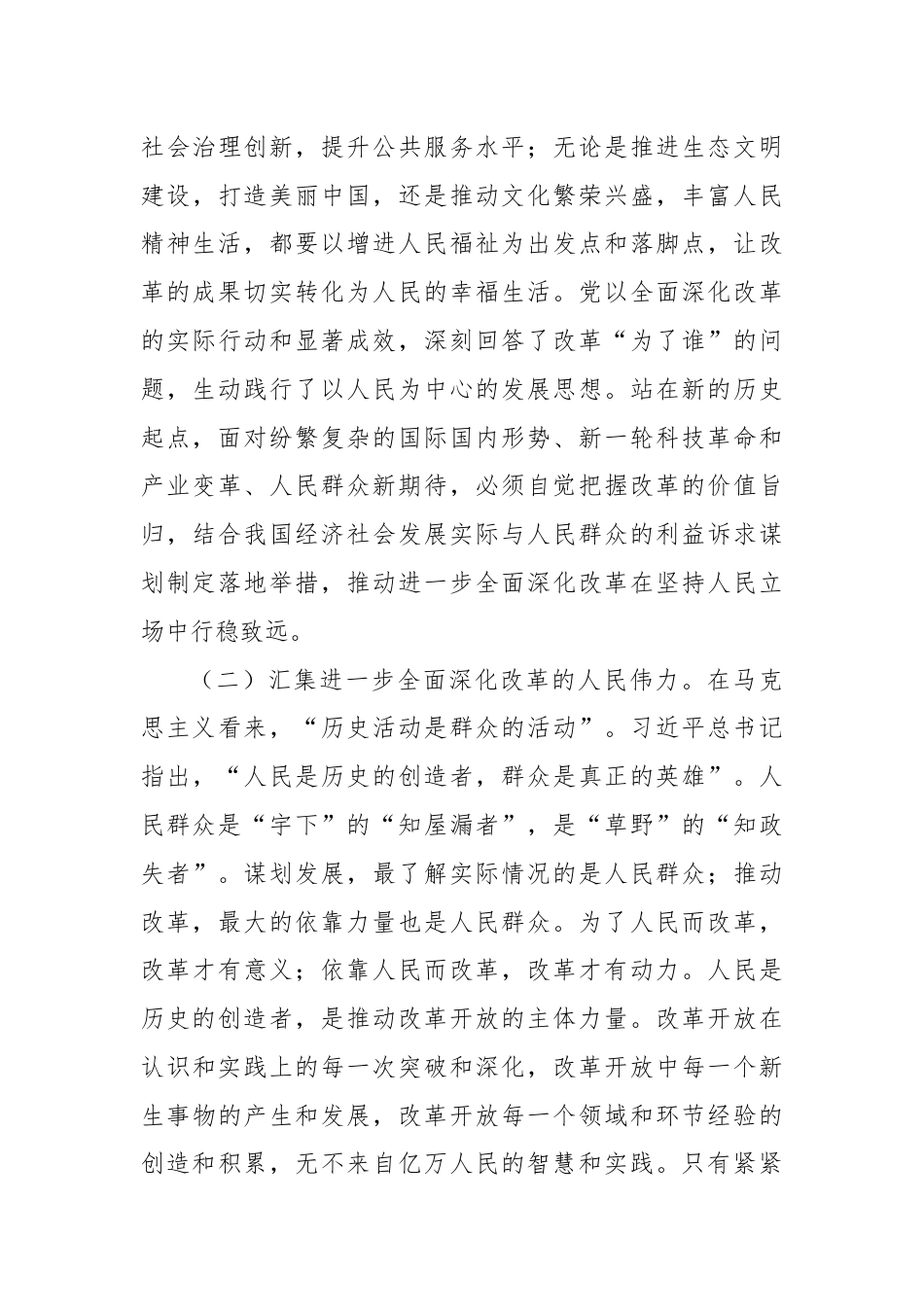 社会治理创新，提升公共服务水平；无论是推进生态文明建设，打造美丽中国，还是推动文化繁荣兴盛，丰富人民精神生活，都要以增进人民福祉为出发点和落脚点，让改革的成果切实转化为人民的幸福生活。党以全面深化改革的实际行动和显著成效，深刻回答了改革“为了谁”的问题，生动践行了以人民为中心的发展思想。站在新的历史起点，面对纷繁复杂的国际国内形势、新一轮科技革命和产业变革、人民群众新期待，必须自觉把握改革的价值旨归，结合我国经济社会发展实际与人民群众的利益诉求谋划制定落地举措，推动进一步全面深化改革在坚持人民立场中行稳致远。

（二）汇集进一步全面深化改革的人民伟力。在马克思主义看来，“历史活动是群众的活动”。习近平总书记指出，“人民是历史的创造者，群众是真正的英雄”。人民群众是“宇下”的“知屋漏者”，是“草野”的“知政失者”。谋划发展，最了解实际情况的是人民群众；推动改革，最大的依靠力量也是人民群众。为了人民而改革，改革才有意义；依靠人民而改革，改革才有动力。人民是历史的创造者，是推动改革开放的主体力量。改革开放在认识和实践上的每一次突破和深化，改革开放中每一个新生事物的产生和发展，改革开放每一个领域和环节经验的创造和积累，无不来自亿万人民的智慧和实践。只有紧紧